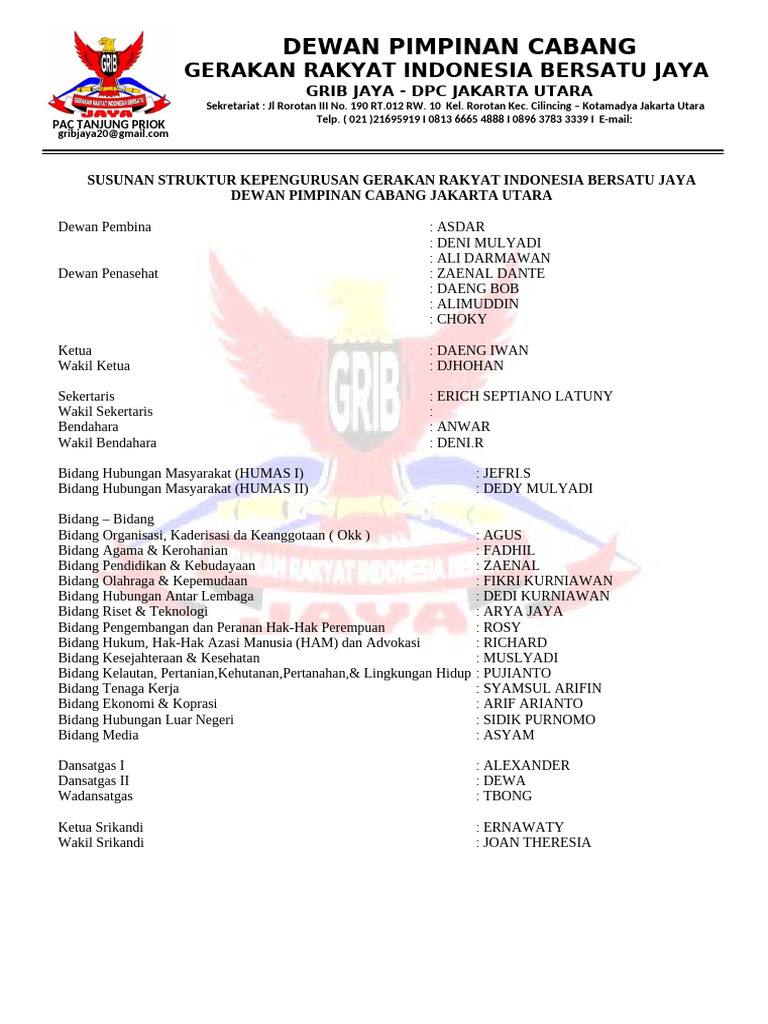 GRIB
GERAKAN RAKYAT INDONESIA BERSATU
JAYA
PAC TANJUNG PRIOK
gribjaya20@gmail.com

DEWAN PIMPINAN CABANG
GERAKAN RAKYAT INDONESIA BERSATU JAYA
GRIB JAYA - DPC JAKARTA UTARA
Sekretariat : Jl Rorotan III No. 190 RT.012 RW. 10 Kel. Rorotan Kec. Cilincing – Kotamadya Jakarta Utara
Telp. ( 021 )21695919 I 0813 6665 4888 I 0896 3783 3339 I E-mail:

SUSUNAN STRUKTUR KEPENGURUSAN GERAKAN RAKYAT INDONESIA BERSATU JAYA
DEWAN PIMPINAN CABANG JAKARTA UTARA

Dewan Pembina : ASDAR
: DENI MULYADI
: ALI DARMAWAN
Dewan Penasehat : ZAENAL DANTE
: DAENG BOB
: ALIMUDDIN
: CHOKY

Ketua : DAENG IWAN
Wakil Ketua : DJHOHAN

Sekertaris : ERICH SEPTIANO LATUNY
Wakil Sekertaris :
Bendahara : ANWAR
Wakil Bendahara : DENI.R

Bidang Hubungan Masyarakat (HUMAS I) : JEFRI.S
Bidang Hubungan Masyarakat (HUMAS II) : DEDY MULYADI

Bidang – Bidang
Bidang Organisasi, Kaderisasi da Keanggotaan ( Okk ) : AGUS
Bidang Agama & Kerohanian : FADHIL
Bidang Pendidikan & Kebudayaan : ZAENAL
Bidang Olahraga & Kepemudaan : FIKRI KURNIAWAN
Bidang Hubungan Antar Lembaga : DEDI KURNIAWAN
Bidang Riset & Teknologi : ARYA JAYA
Bidang Pengembangan dan Peranan Hak-Hak Perempuan : ROSY
Bidang Hukum, Hak-Hak Azasi Manusia (HAM) dan Advokasi : RICHARD
Bidang Kesejahteraan & Kesehatan : MUSLYADI
Bidang Kelautan, Pertanian,Kehutanan,Pertanahan,& Lingkungan Hidup : PUJIANTO
Bidang Tenaga Kerja : SYAMSUL ARIFIN
Bidang Ekonomi & Koprasi : ARIF ARIANTO
Bidang Hubungan Luar Negeri : SIDIK PURNOMO
Bidang Media : ASYAM

Dansatgas I : ALEXANDER
Dansatgas II : DEWA
Wadansatgas : TBONG

Ketua Srikandi : ERNAWATY
Wakil Srikandi : JOAN THERESIA